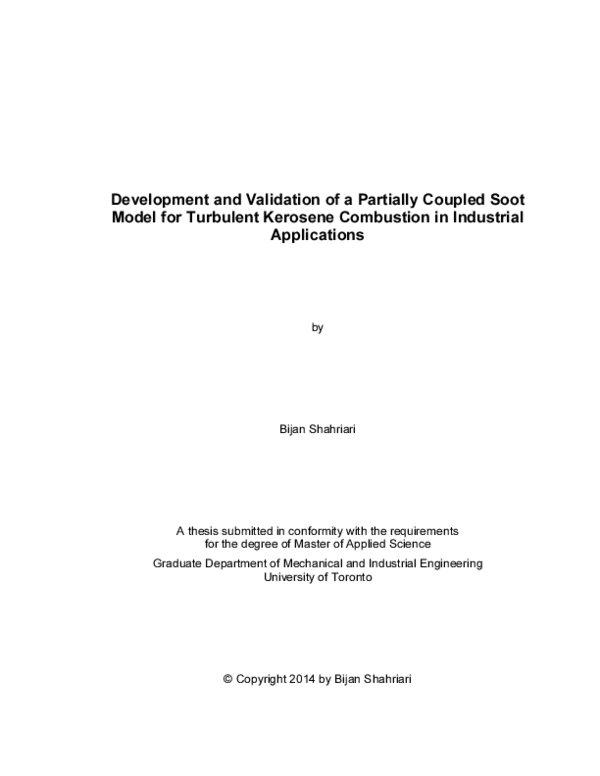 Development and Validation of a Partially Coupled Soot Model for Turbulent Kerosene Combustion in Industrial Applications

by

Bijan Shahriari

A thesis submitted in conformity with the requirements for the degree of Master of Applied Science

Graduate Department of Mechanical and Industrial Engineering
University of Toronto

© Copyright 2014 by Bijan Shahriari